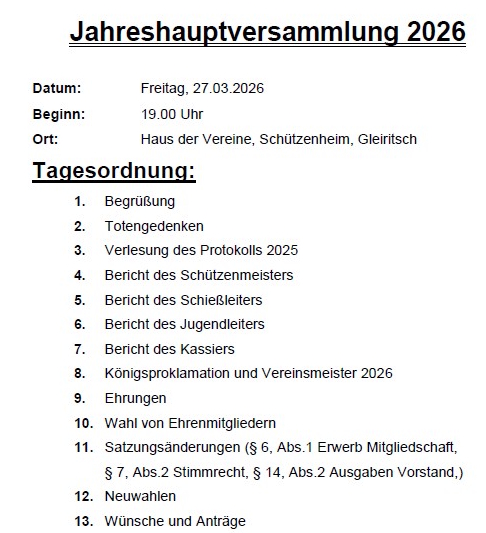 Jahreshauptversammlung 2026

Datum: Freitag, 27.03.2026
Beginn: 19.00 Uhr
Ort: Haus der Vereine, Schützenheim, Gleiritsch

Tagesordnung:

1. Begrüßung
2. Totengedenken
3. Verlesung des Protokolls 2025
4. Bericht des Schützenmeisters
5. Bericht des Schießleiters
6. Bericht des Jugendleiters
7. Bericht des Kassiers
8. Königsproklamation und Vereinsmeister 2026
9. Ehrungen
10. Wahl von Ehrenmitgliedern
11. Satzungsänderungen (§ 6, Abs.1 Erwerb Mitgliedschaft, § 7, Abs.2 Stimmrecht, § 14, Abs.2 Ausgaben Vorstand,)
12. Neuwahlen
13. Wünsche und Anträge